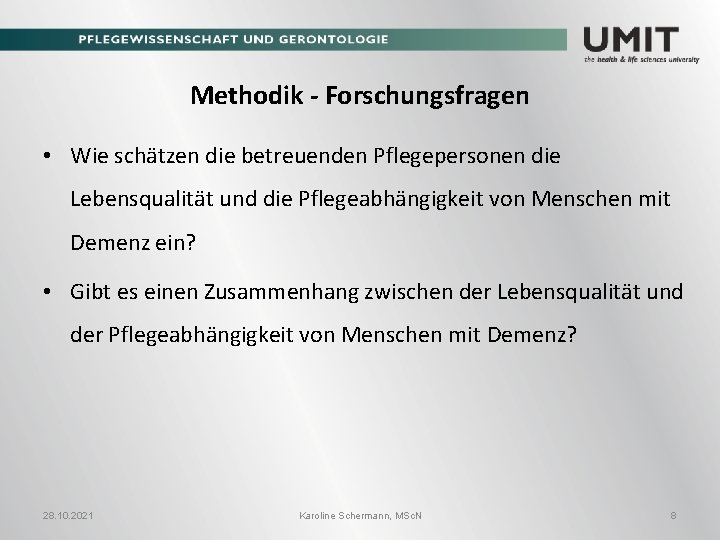 PFLEGEWISSENSCHAFT UND GERONTOLOGIE

UMIT
the health & life sciences university

Methodik - Forschungsfragen

• Wie schätzen die betreuenden Pflegepersonen die Lebensqualität und die Pflegeabhängigkeit von Menschen mit Demenz ein?

• Gibt es einen Zusammenhang zwischen der Lebensqualität und der Pflegeabhängigkeit von Menschen mit Demenz?

28.10.2021

Karoline Schermann, MScN

8